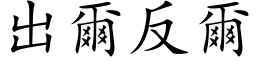 出爾反爾